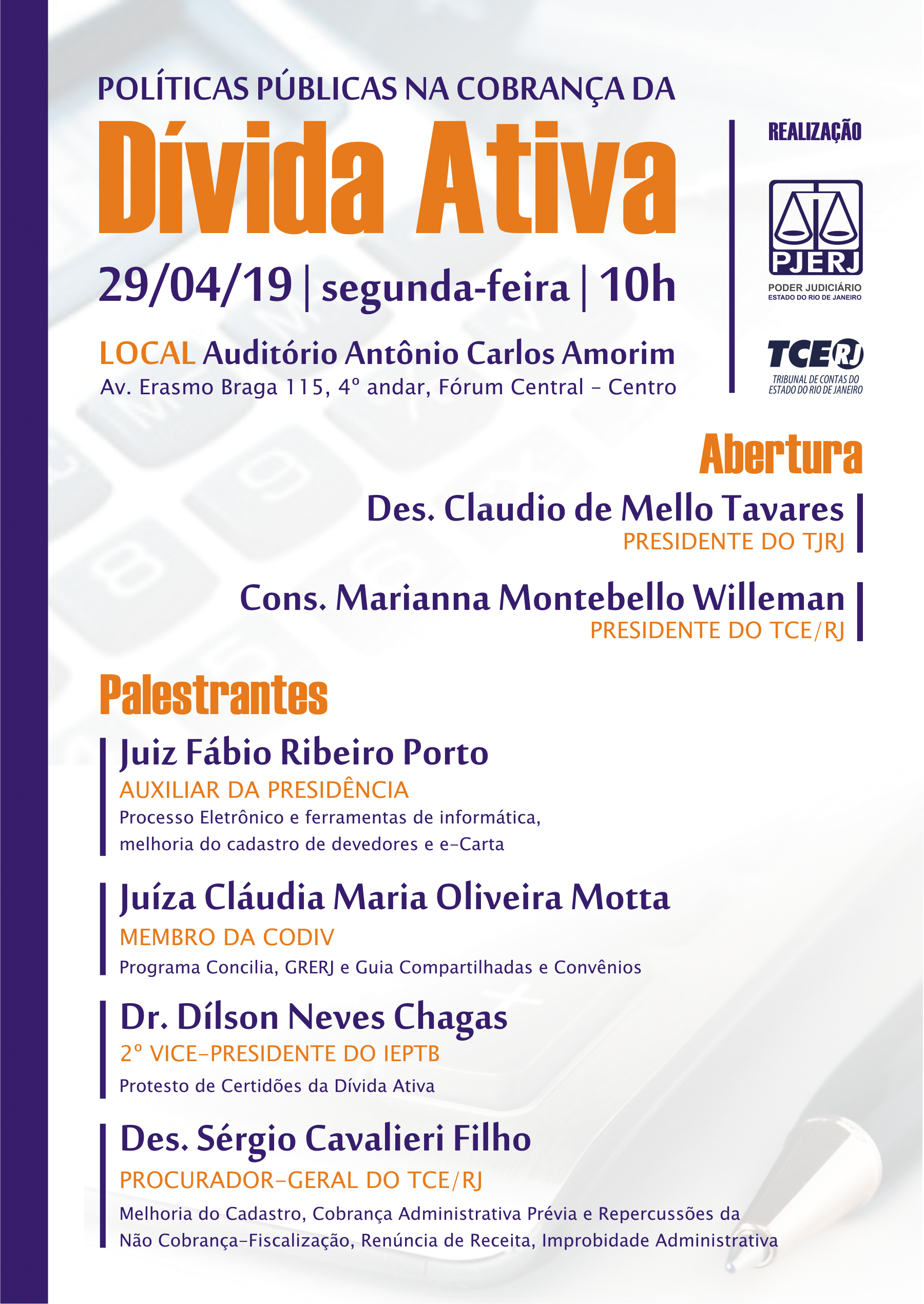 POLÍTICAS PÚBLICAS NA COBRANÇA DA

Dívida Ativa

29/04/19 | segunda-feira | 10h

LOCAL Auditório Antônio Carlos Amorim
Av. Erasmo Braga 115, 4º andar, Fórum Central - Centro

REALIZAÇÃO

PJERJ
PODER JUDICIÁRIO
ESTADO DO RIO DE JANEIRO

TCE RJ
TRIBUNAL DE CONTAS DO
ESTADO DO RIO DE JANEIRO

Abertura

Des. Claudio de Mello Tavares
PRESIDENTE DO TJRJ

Cons. Marianna Montebello Willeman
PRESIDENTE DO TCE/RJ

Palestrantes

Juiz Fábio Ribeiro Porto
AUXILIAR DA PRESIDÊNCIA
Processo Eletrônico e ferramentas de informática, melhoria do cadastro de devedores e e-Carta

Juíza Cláudia Maria Oliveira Motta
MEMBRO DA CODIV
Programa Concilia, GRERJ e Guia Compartilhadas e Convênios

Dr. Dílson Neves Chagas
2º VICE-PRESIDENTE DO IEPTB
Protesto de Certidões da Dívida Ativa

Des. Sérgio Cavalieri Filho
PROCURADOR-GERAL DO TCE/RJ
Melhoria do Cadastro, Cobrança Administrativa Prévia e Repercussões da Não Cobrança-Fiscalização, Renúncia de Receita, Improbidade Administrativa